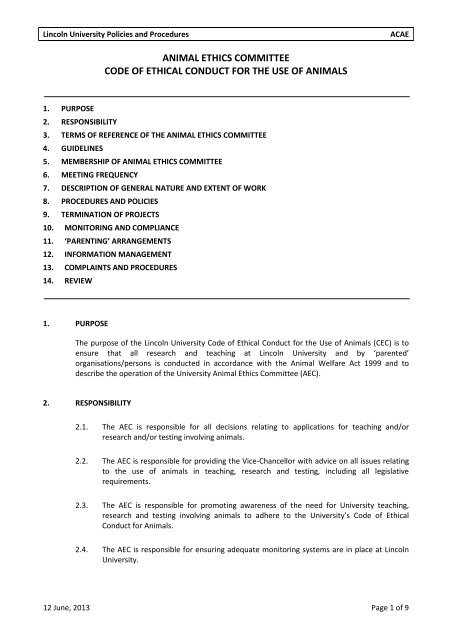 Lincoln University Policies and Procedures ACAE

ANIMAL ETHICS COMMITTEE
CODE OF ETHICAL CONDUCT FOR THE USE OF ANIMALS

1. PURPOSE
2. RESPONSIBILITY
3. TERMS OF REFERENCE OF THE ANIMAL ETHICS COMMITTEE
4. GUIDELINES
5. MEMBERSHIP OF ANIMAL ETHICS COMMITTEE
6. MEETING FREQUENCY
7. DESCRIPTION OF GENERAL NATURE AND EXTENT OF WORK
8. PROCEDURES AND POLICIES
9. TERMINATION OF PROJECTS
10. MONITORING AND COMPLIANCE
11. 'PARENTING' ARRANGEMENTS
12. INFORMATION MANAGEMENT
13. COMPLAINTS AND PROCEDURES
14. REVIEW

1. PURPOSE

The purpose of the Lincoln University Code of Ethical Conduct for the Use of Animals (CEC) is to ensure that all research and teaching at Lincoln University and by 'parented' organisations/persons is conducted in accordance with the Animal Welfare Act 1999 and to describe the operation of the University Animal Ethics Committee (AEC).

2. RESPONSIBILITY

2.1. The AEC is responsible for all decisions relating to applications for teaching and/or research and/or testing involving animals.

2.2. The AEC is responsible for providing the Vice-Chancellor with advice on all issues relating to the use of animals in teaching, research and testing, including all legislative requirements.

2.3. The AEC is responsible for promoting awareness of the need for University teaching, research and testing involving animals to adhere to the University's Code of Ethical Conduct for Animals.

2.4. The AEC is responsible for ensuring adequate monitoring systems are in place at Lincoln University.

12 June, 2013 Page 1 of 9